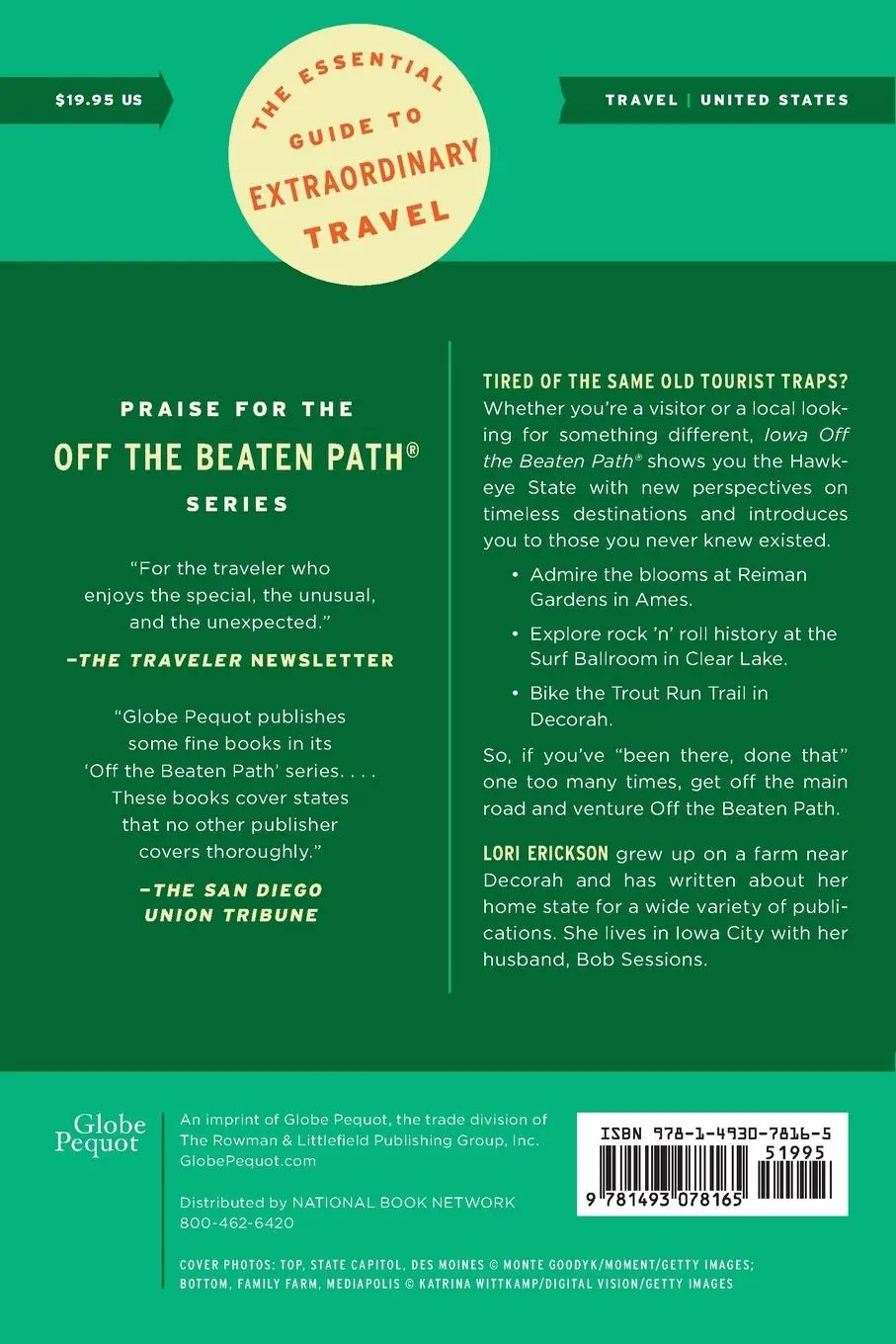 $19.95 US

THE ESSENTIAL GUIDE TO EXTRAORDINARY TRAVEL

TRAVEL | UNITED STATES

PRAISE FOR THE

OFF THE BEATEN PATH®

SERIES

"For the traveler who enjoys the special, the unusual, and the unexpected."

–THE TRAVELER NEWSLETTER

"Globe Pequot publishes some fine books in its 'Off the Beaten Path' series. . . . These books cover states that no other publisher covers thoroughly."

–THE SAN DIEGO UNION TRIBUNE

TIRED OF THE SAME OLD TOURIST TRAPS? Whether you're a visitor or a local looking for something different, Iowa Off the Beaten Path® shows you the Hawkeye State with new perspectives on timeless destinations and introduces you to those you never knew existed.

• Admire the blooms at Reiman Gardens in Ames.

• Explore rock 'n' roll history at the Surf Ballroom in Clear Lake.

• Bike the Trout Run Trail in Decorah.

So, if you've "been there, done that" one too many times, get off the main road and venture Off the Beaten Path.

LORI ERICKSON grew up on a farm near Decorah and has written about her home state for a wide variety of publications. She lives in Iowa City with her husband, Bob Sessions.

Globe Pequot

An imprint of Globe Pequot, the trade division of The Rowman & Littlefield Publishing Group, Inc. GlobePequot.com

Distributed by NATIONAL BOOK NETWORK 800-462-6420

ISBN 978-1-4930-7816-5

51995

9 781493 078165

COVER PHOTOS: TOP, STATE CAPITOL, DES MOINES © MONTE GOODYK/MOMENT/GETTY IMAGES; BOTTOM, FAMILY FARM, MEDIAPOLIS © KATRINA WITTKAMP/DIGITAL VISION/GETTY IMAGES